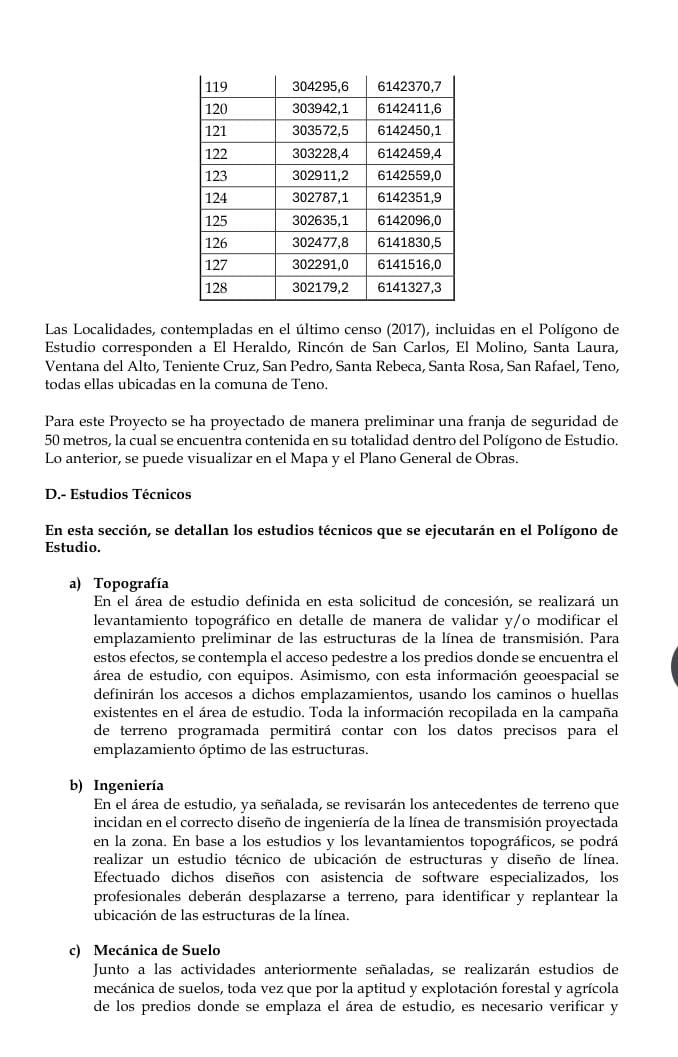 | 119 | 304295,6 | 6142370,7 |
|---|---|---|
| 120 | 303942,1 | 6142411,6 |
| 121 | 303572,5 | 6142450,1 |
| 122 | 303228,4 | 6142459,4 |
| 123 | 302911,2 | 6142559,0 |
| 124 | 302787,1 | 6142351,9 |
| 125 | 302635,1 | 6142096,0 |
| 126 | 302477,8 | 6141830,5 |
| 127 | 302291,0 | 6141516,0 |
| 128 | 302179,2 | 6141327,3 |

Las Localidades, contempladas en el último censo (2017), incluidas en el Polígono de Estudio corresponden a El Heraldo, Rincón de San Carlos, El Molino, Santa Laura, Ventana del Alto, Teniente Cruz, San Pedro, Santa Rebeca, Santa Rosa, San Rafael, Teno, todas ellas ubicadas en la comuna de Teno.

Para este Proyecto se ha proyectado de manera preliminar una franja de seguridad de 50 metros, la cual se encuentra contenida en su totalidad dentro del Polígono de Estudio. Lo anterior, se puede visualizar en el Mapa y el Plano General de Obras.

D.- Estudios Técnicos

En esta sección, se detallan los estudios técnicos que se ejecutarán en el Polígono de Estudio.

a) Topografía
En el área de estudio definida en esta solicitud de concesión, se realizará un levantamiento topográfico en detalle de manera de validar y/o modificar el emplazamiento preliminar de las estructuras de la línea de transmisión. Para estos efectos, se contempla el acceso pedestre a los predios donde se encuentra el área de estudio, con equipos. Asimismo, con esta información geoespacial se definirán los accesos a dichos emplazamientos, usando los caminos o huellas existentes en el área de estudio. Toda la información recopilada en la campaña de terreno programada permitirá contar con los datos precisos para el emplazamiento óptimo de las estructuras.

b) Ingeniería
En el área de estudio, ya señalada, se revisarán los antecedentes de terreno que incidan en el correcto diseño de ingeniería de la línea de transmisión proyectada en la zona. En base a los estudios y los levantamientos topográficos, se podrá realizar un estudio técnico de ubicación de estructuras y diseño de línea. Efectuado dichos diseños con asistencia de software especializados, los profesionales deberán desplazarse a terreno, para identificar y replantear la ubicación de las estructuras de la línea.

c) Mecánica de Suelo
Junto a las actividades anteriormente señaladas, se realizarán estudios de mecánica de suelos, toda vez que por la aptitud y explotación forestal y agrícola de los predios donde se emplaza el área de estudio, es necesario verificar y